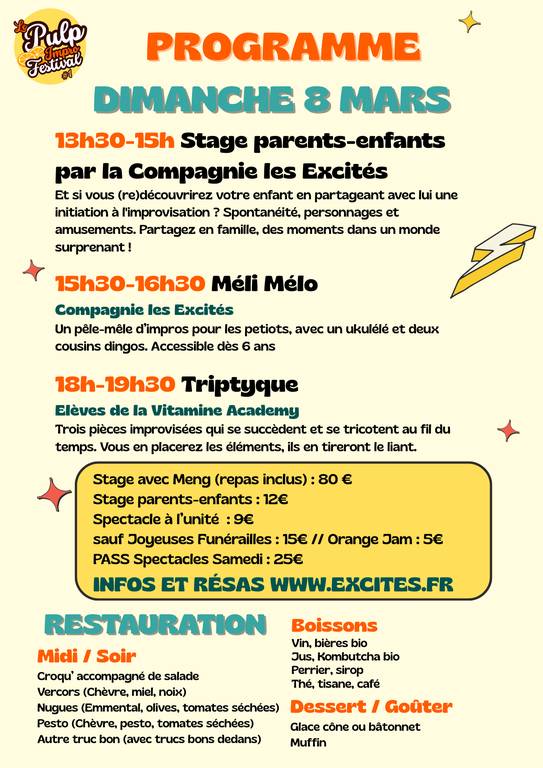 Le Pulp Impro Festival #1

PROGRAMME

DIMANCHE 8 MARS

13h30-15h Stage parents-enfants par la Compagnie les Excités

Et si vous (re)découvrirez votre enfant en partageant avec lui une initiation à l'improvisation ? Spontanéité, personnages et amusements. Partagez en famille, des moments dans un monde surprenant !

15h30-16h30 Méli Mélo

Compagnie les Excités

Un pêle-mêle d'impros pour les petiots, avec un ukulélé et deux cousins dingos. Accessible dès 6 ans

18h-19h30 Triptyque

Elèves de la Vitamine Academy

Trois pièces improvisées qui se succèdent et se tricotent au fil du temps. Vous en placerez les éléments, ils en tireront le liant.

Stage avec Meng (repas inclus) : 80 €
Stage parents-enfants : 12€
Spectacle à l'unité : 9€
sauf Joyeuses Funérailles : 15€ // Orange Jam : 5€
PASS Spectacles Samedi : 25€
INFOS ET RÉSAS WWW.EXCITES.FR

RESTAURATION

Midi / Soir
Croqu' accompagné de salade
Vercors (Chèvre, miel, noix)
Nugues (Emmental, olives, tomates séchées)
Pesto (Chèvre, pesto, tomates séchées)
Autre truc bon (avec trucs bons dedans)

Boissons
Vin, bières bio
Jus, Kombutcha bio
Perrier, sirop
Thé, tisane, café

Dessert / Goûter
Glace cône ou bâtonnet
Muffin